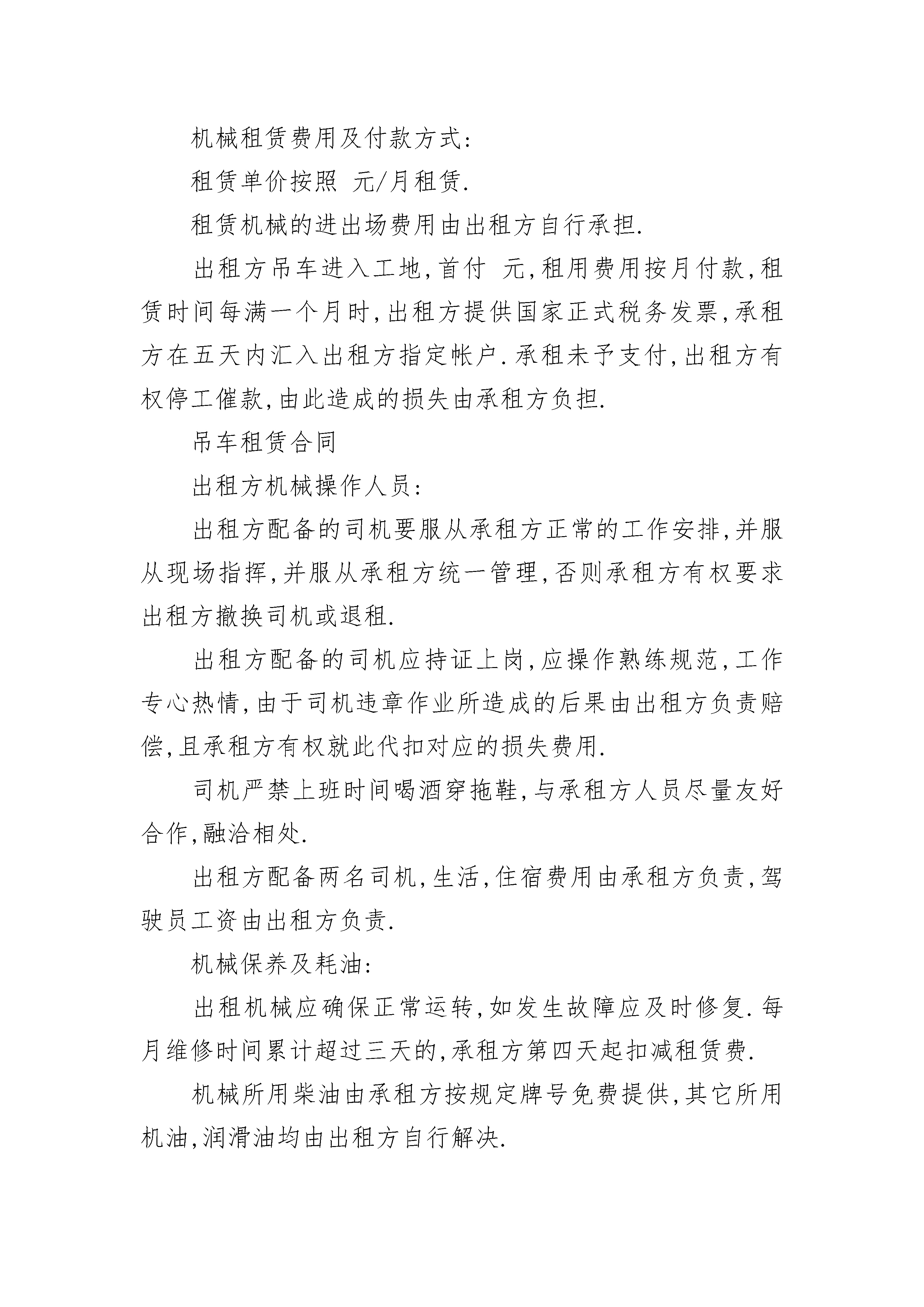 机械租赁费用及付款方式:

租赁单价按照 元/月租赁.

租赁机械的进出场费用由出租方自行承担.

出租方吊车进入工地,首付 元,租用费用按月付款,租赁时间每满一个月时,出租方提供国家正式税务发票,承租方在五天内汇入出租方指定帐户.承租未予支付,出租方有权停工催款,由此造成的损失由承租方负担.

吊车租赁合同

出租方机械操作人员:

出租方配备的司机要服从承租方正常的工作安排,并服从现场指挥,并服从承租方统一管理,否则承租方有权要求出租方撤换司机或退租.

出租方配备的司机应持证上岗,应操作熟练规范,工作专心热情,由于司机违章作业所造成的后果由出租方负责赔偿,且承租方有权就此代扣对应的损失费用.

司机严禁上班时间喝酒穿拖鞋,与承租方人员尽量友好合作,融洽相处.

出租方配备两名司机,生活,住宿费用由承租方负责,驾驶员工资由出租方负责.

机械保养及耗油:

出租机械应确保正常运转,如发生故障应及时修复.每月维修时间累计超过三天的,承租方第四天起扣减租赁费.

机械所用柴油由承租方按规定牌号免费提供,其它所用机油,润滑油均由出租方自行解决.